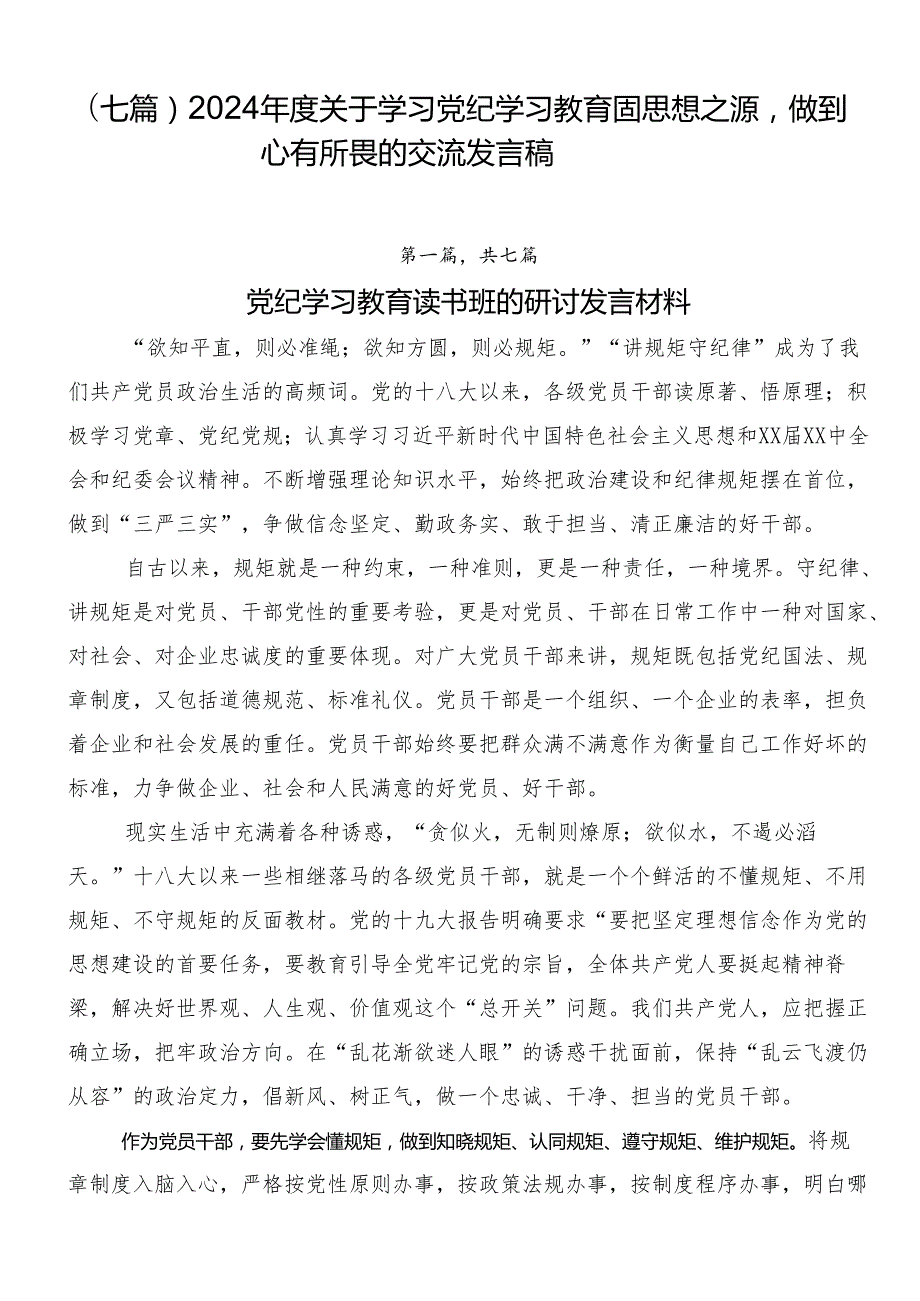 （七篇）2024年度关于学习党纪学习教育固思想之源，做到心有所畏的交流发言稿

第一篇，共七篇

党纪学习教育读书班的研讨发言材料

“欲知平直，则必准绳；欲知方圆，则必规矩。”“讲规矩守纪律”成为了我们共产党员政治生活的高频词。党的十八大以来，各级党员干部读原著、悟原理；积极学习党章、党纪党规；认真学习习近平新时代中国特色社会主义思想和XX届XX中全会和纪委会议精神。不断增强理论知识水平，始终把政治建设和纪律规矩摆在首位，做到“三严三实”，争做信念坚定、勤政务实、敢于担当、清正廉洁的好干部。

自古以来，规矩就是一种约束，一种准则，更是一种责任，一种境界。守纪律、讲规矩是对党员、干部党性的重要考验，更是对党员、干部在日常工作中一种对国家、对社会、对企业忠诚度的重要体现。对广大党员干部来讲，规矩既包括党纪国法、规章制度，又包括道德规范、标准礼仪。党员干部是一个组织、一个企业的表率，担负着企业和社会发展的重任。党员干部始终要把群众满不满意作为衡量自己工作好坏的标准，力争做企业、社会和人民满意的好党员、好干部。

现实生活中充满着各种诱惑，“贪似火，无制则燎原；欲似水，不遏必滔天。”十八大以来一些相继落马的各级党员干部，就是一个个鲜活的不懂规矩、不用规矩、不守规矩的反面教材。党的十九大报告明确要求“要把坚定理想信念作为党的思想建设的首要任务，要教育引导全党牢记党的宗旨，全体共产党人要挺起精神脊梁，解决好世界观、人生观、价值观这个“总开关”问题。我们共产党人，应把握正确立场，把牢政治方向。在“乱花渐欲迷人眼”的诱惑干扰面前，保持“乱云飞渡仍从容”的政治定力，倡新风、树正气，做一个忠诚、干净、担当的党员干部。

作为党员干部，要先学会懂规矩，做到知晓规矩、认同规矩、遵守规矩、维护规矩。将规章制度入脑入心，严格按党性原则办事，按政策法规办事，按制度程序办事，明白哪